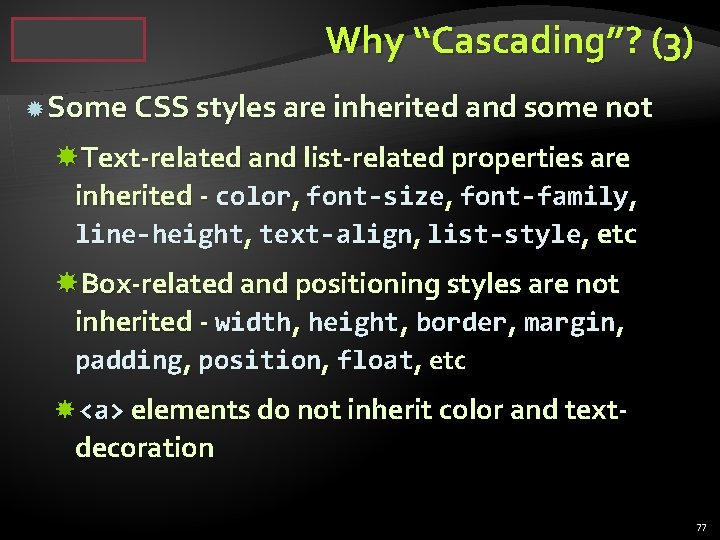 Why “Cascading”? (3)

Some CSS styles are inherited and some not

Text-related and list-related properties are inherited - color, font-size, font-family, line-height, text-align, list-style, etc

Box-related and positioning styles are not inherited - width, height, border, margin, padding, position, float, etc

<a> elements do not inherit color and text-decoration

77